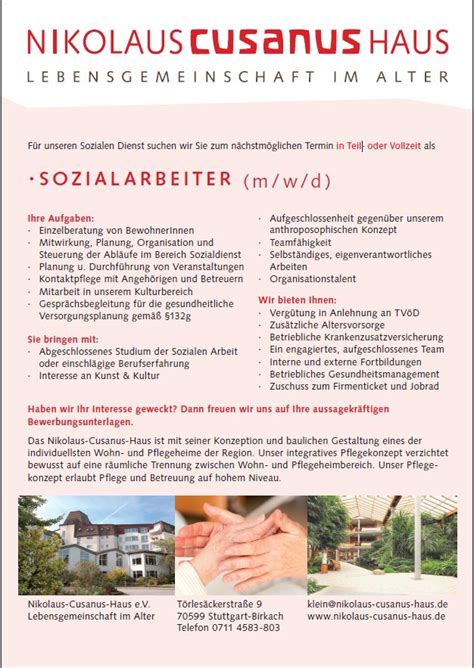 NIKOLAUS CUSANUS HAUS
LEBENSGEMEINSCHAFT IM ALTER

Für unseren Sozialen Dienst suchen wir Sie zum nächstmöglichen Termin in Teil- oder Vollzeit als

· SOZIALARBEITER (m/w/d)

Ihre Aufgaben:
· Einzelberatung von BewohnerInnen
· Mitwirkung, Planung, Organisation und Steuerung der Abläufe im Bereich Sozialdienst
· Planung u. Durchführung von Veranstaltungen
· Kontaktpflege mit Angehörigen und Betreuern
· Mitarbeit in unserem Kulturbereich
· Gesprächsbegleitung für die gesundheitliche Versorgungsplanung gemäß §132g

Sie bringen mit:
· Abgeschlossenes Studium der Sozialen Arbeit oder einschlägige Berufserfahrung
· Interesse an Kunst & Kultur
· Aufgeschlossenheit gegenüber unserem anthroposophischen Konzept
· Teamfähigkeit
· Selbständiges, eigenverantwortliches Arbeiten
· Organisationstalent

Wir bieten Ihnen:
· Vergütung in Anlehnung an TVöD
· Zusätzliche Altersvorsorge
· Betriebliche Krankenzusatzversicherung
· Ein engagiertes, aufgeschlossenes Team
· Interne und externe Fortbildungen
· Betriebliches Gesundheitsmanagement
· Zuschuss zum Firmenticket und Jobrad

Haben wir Ihr Interesse geweckt? Dann freuen wir uns auf Ihre aussagekräftigen Bewerbungsunterlagen.

Das Nikolaus-Cusanus-Haus ist mit seiner Konzeption und baulichen Gestaltung eines der individuellsten Wohn- und Pflegeheime der Region. Unser integratives Pflegekonzept verzichtet bewusst auf eine räumliche Trennung zwischen Wohn- und Pflegeheimbereich. Unser Pflegekonzept erlaubt Pflege und Betreuung auf hohem Niveau.

Nikolaus-Cusanus-Haus e.V.
Lebensgemeinschaft im Alter

Törlesäckerstraße 9
70599 Stuttgart-Birkach
Telefon 0711 4583-803

klein@nikolaus-cusanus-haus.de
www.nikolaus-cusanus-haus.de